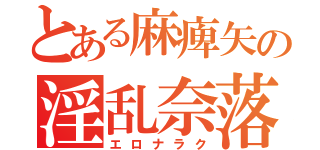 とある麻痺矢の
淫乱奈落
エロナラク